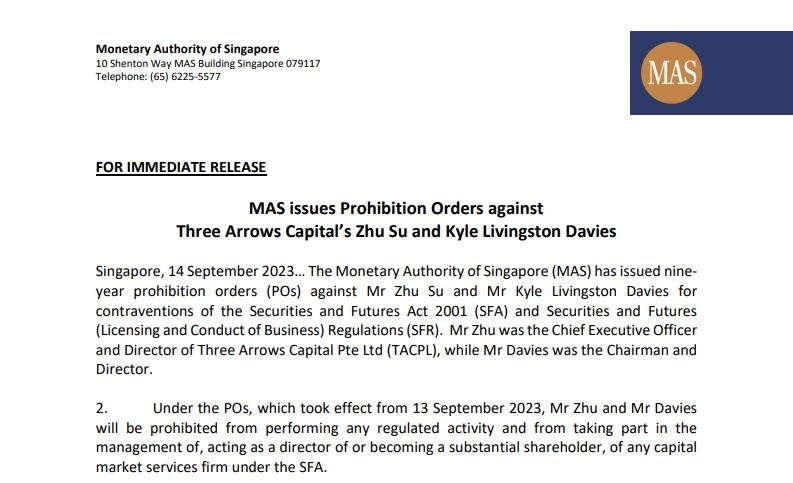 Monetary Authority of Singapore
10 Shenton Way MAS Building Singapore 079117
Telephone: (65) 6225-5577

MAS

FOR IMMEDIATE RELEASE

MAS issues Prohibition Orders against
Three Arrows Capital's Zhu Su and Kyle Livingston Davies

Singapore, 14 September 2023... The Monetary Authority of Singapore (MAS) has issued nine-year prohibition orders (POs) against Mr Zhu Su and Mr Kyle Livingston Davies for contraventions of the Securities and Futures Act 2001 (SFA) and Securities and Futures (Licensing and Conduct of Business) Regulations (SFR). Mr Zhu was the Chief Executive Officer and Director of Three Arrows Capital Pte Ltd (TACPL), while Mr Davies was the Chairman and Director.

2. Under the POs, which took effect from 13 September 2023, Mr Zhu and Mr Davies will be prohibited from performing any regulated activity and from taking part in the management of, acting as a director of or becoming a substantial shareholder, of any capital market services firm under the SFA.